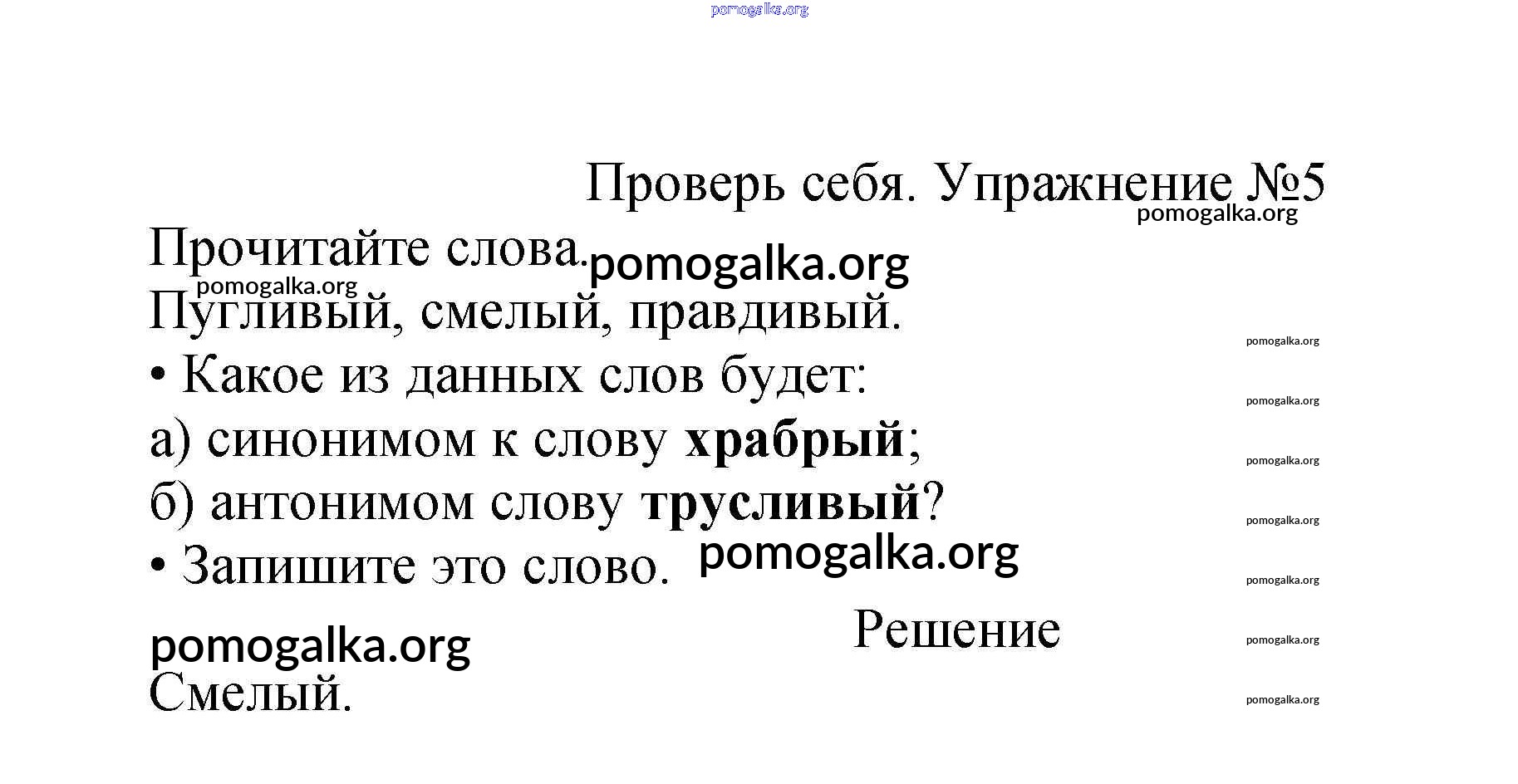 pomogalka.org

Проверь себя. Упражнение №5
pomogalka.org

Прочитайте слова. pomogalka.org
pomogalka.org
Пугливый, смелый, правдивый.
pomogalka.org
• Какое из данных слов будет:
pomogalka.org
а) синонимом к слову **храбрый**;
pomogalka.org
б) антонимом слову **трусливый**?
pomogalka.org
• Запишите это слово. pomogalka.org
pomogalka.org

Решение
pomogalka.org
pomogalka.org
Смелый.
pomogalka.org